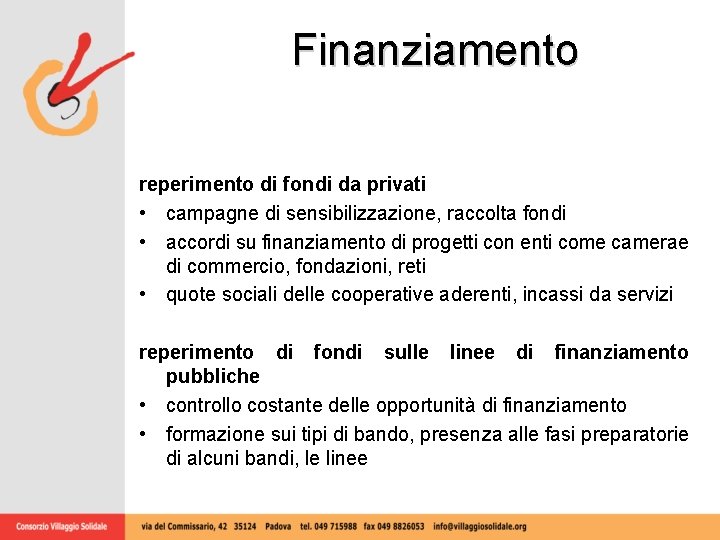 Finanziamento

reperimento di fondi da privati
• campagne di sensibilizzazione, raccolta fondi
• accordi su finanziamento di progetti con enti come camerae di commercio, fondazioni, reti
• quote sociali delle cooperative aderenti, incassi da servizi

reperimento di fondi sulle linee di finanziamento pubbliche
• controllo costante delle opportunità di finanziamento
• formazione sui tipi di bando, presenza alle fasi preparatorie di alcuni bandi, le linee

Consorzio Villaggio Solidale via del Commissario, 42 35124 Padova tel. 049 715988 fax 049 8826053 info@villaggiosolidale.org